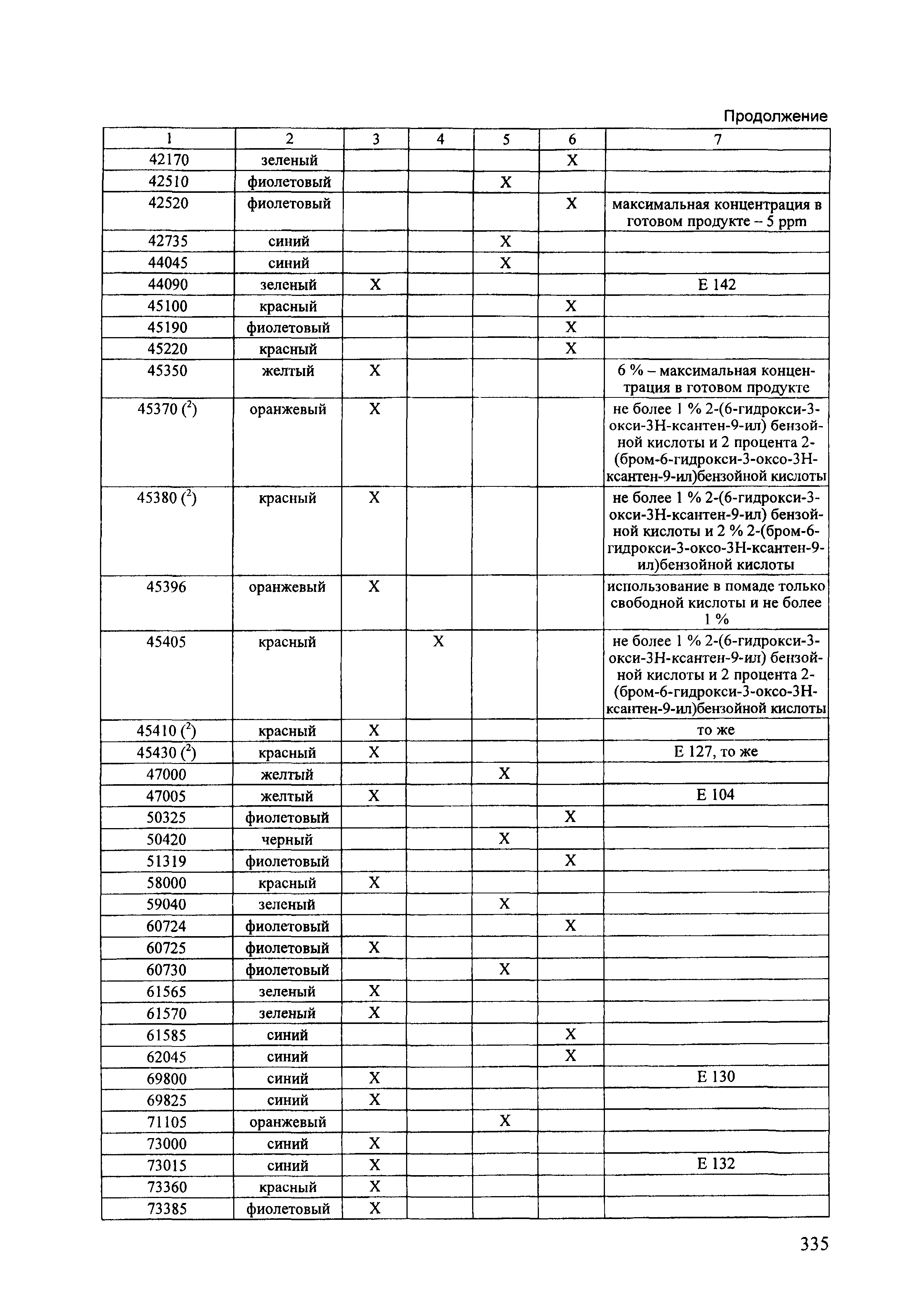 Продолжение

| 1 | 2 | 3 | 4 | 5 | 6 | 7 |
|---|---|---|---|---|---|---|
| 42170 | зеленый | | | | X | |
| 42510 | фиолетовый | | | X | | |
| 42520 | фиолетовый | | | | X | максимальная концентрация в готовом продукте – 5 ppm |
| 42735 | синий | | | X | | |
| 44045 | синий | | | X | | |
| 44090 | зеленый | X | | | | E 142 |
| 45100 | красный | | | | X | |
| 45190 | фиолетовый | | | | X | |
| 45220 | красный | | | | X | |
| 45350 | желтый | X | | | | 6 % – максимальная концентрация в готовом продукте |
| 45370 ($^2$) | оранжевый | X | | | | не более 1 % 2-(6-гидрокси-3-окси-3Н-ксантен-9-ил) бензойной кислоты и 2 процента 2-(бром-6-гидрокси-3-оксо-3Н-ксантен-9-ил)бензойной кислоты |
| 45380 ($^2$) | красный | X | | | | не более 1 % 2-(6-гидрокси-3-окси-3Н-ксантен-9-ил) бензойной кислоты и 2 % 2-(бром-6-гидрокси-3-оксо-3Н-ксантен-9-ил)бензойной кислоты |
| 45396 | оранжевый | X | | | | использование в помаде только свободной кислоты и не более 1 % |
| 45405 | красный | | X | | | не более 1 % 2-(6-гидрокси-3-окси-3Н-ксантен-9-ил) бензойной кислоты и 2 процента 2-(бром-6-гидрокси-3-оксо-3Н-ксантен-9-ил)бензойной кислоты |
| 45410 ($^2$) | красный | X | | | | то же |
| 45430 ($^2$) | красный | X | | | | E 127, то же |
| 47000 | желтый | | | X | | |
| 47005 | желтый | X | | | | E 104 |
| 50325 | фиолетовый | | | | X | |
| 50420 | черный | | | X | | |
| 51319 | фиолетовый | | | | X | |
| 58000 | красный | X | | | | |
| 59040 | зеленый | | | X | | |
| 60724 | фиолетовый | | | | X | |
| 60725 | фиолетовый | X | | | | |
| 60730 | фиолетовый | | | X | | |
| 61565 | зеленый | X | | | | |
| 61570 | зеленый | X | | | | |
| 61585 | синий | | | | X | |
| 62045 | синий | | | | X | |
| 69800 | синий | X | | | | E 130 |
| 69825 | синий | X | | | | |
| 71105 | оранжевый | | | X | | |
| 73000 | синий | X | | | | |
| 73015 | синий | X | | | | E 132 |
| 73360 | красный | X | | | | |
| 73385 | фиолетовый | X | | | | |

335